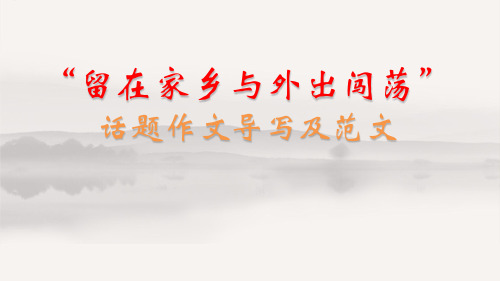 “留在家乡与外出闯荡”

话题作文导写及范文